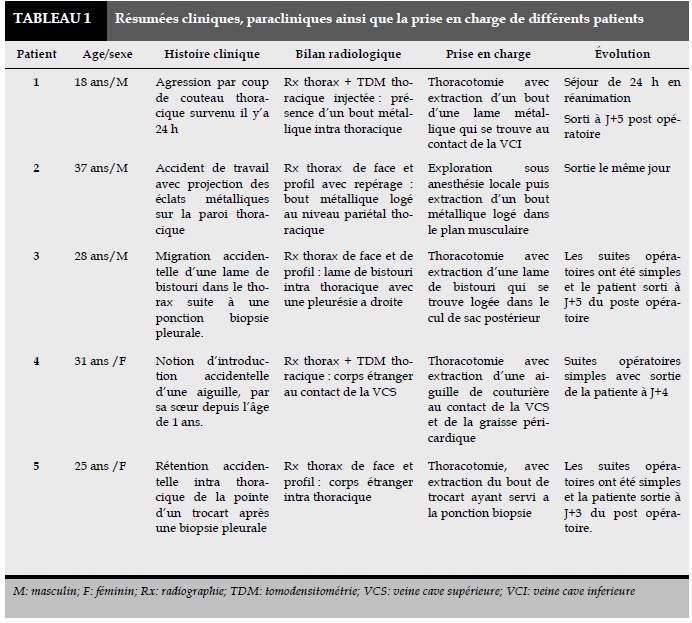 TABLEAU 1 Résumées cliniques, paracliniques ainsi que la prise en charge de différents patients

| Patient | Age/sexe | Histoire clinique | Bilan radiologique | Prise en charge | Évolution |
|---|---|---|---|---|---|
| 1 | 18 ans/M | Agression par coup de couteau thoracique survenu il y'a 24 h | Rx thorax + TDM thoracique injectée : présence d'un bout métallique intra thoracique | Thoracotomie avec extraction d'un bout d'une lame métallique qui se trouve au contact de la VCI | Séjour de 24 h en réanimation Sorti à J+5 post opératoire |
| 2 | 37 ans/M | Accident de travail avec projection des éclats métalliques sur la paroi thoracique | Rx thorax de face et profil avec repérage : bout métallique logé au niveau pariétal thoracique | Exploration sous anesthésie locale puis extraction d'un bout métallique logé dans le plan musculaire | Sortie le même jour |
| 3 | 28 ans/M | Migration accidentelle d'une lame de bistouri dans le thorax suite à une ponction biopsie pleurale. | Rx thorax de face et de profil : lame de bistouri intra thoracique avec une pleurésie a droite | Thoracotomie avec extraction d'une lame de bistouri qui se trouve logée dans le cul de sac postérieur | Les suites opératoires ont été simples et le patient sorti à J+5 du poste opératoire |
| 4 | 31 ans /F | Notion d'introduction accidentelle d'une aiguille, par sa sœur depuis l'âge de 1 ans. | Rx thorax + TDM thoracique : corps étranger au contact de la VCS | Thoracotomie avec extraction d'une aiguille de couturière au contact de la VCS et de la graisse péricardique | Suites opératoires simples avec sortie de la patiente à J+4 |
| 5 | 25 ans /F | Rétention accidentelle intra thoracique de la pointe d'un trocart après une biopsie pleurale | Rx thorax de face et profil : corps étranger intra thoracique | Thoracotomie, avec extraction du bout de trocart ayant servi a la ponction biopsie | Les suites opératoires ont été simples et la patiente sortie à J+3 du post opératoire. |

M: masculin; F: féminin; Rx: radiographie; TDM: tomodensitométrie; VCS: veine cave supérieure; VCI: veine cave inferieure